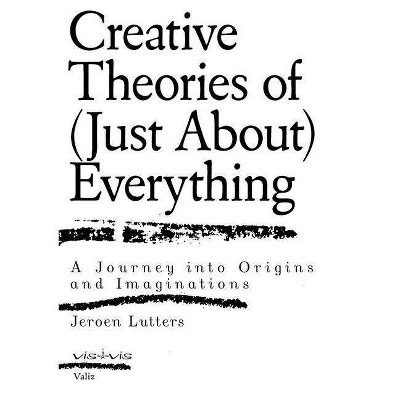 Creative Theories of (Just About) Everything

A Journey into Origins and Imaginations

Jeroen Lutters

vis-à-vis

Valiz